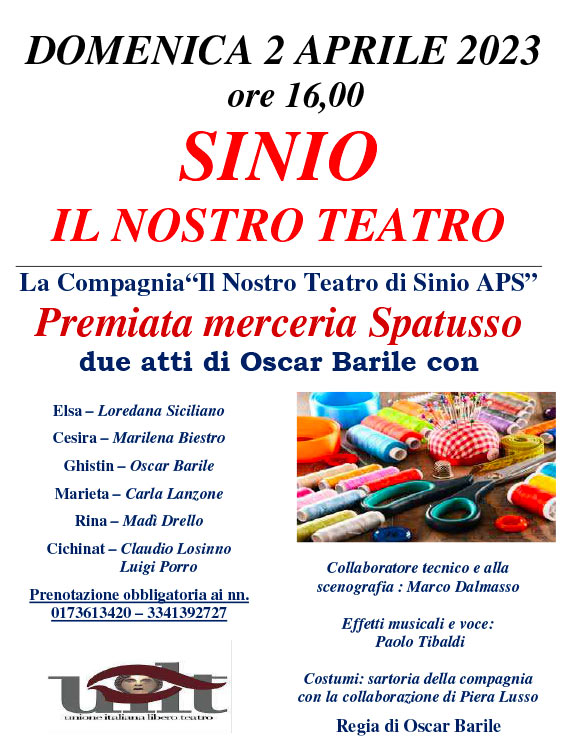 DOMENICA 2 APRILE 2023
ore 16,00

SINIO
IL NOSTRO TEATRO

La Compagnia“Il Nostro Teatro di Sinio APS”
Premiata merceria Spatusso
due atti di Oscar Barile con

Elsa – Loredana Siciliano
Cesira – Marilena Biestro
Ghistin – Oscar Barile
Marieta – Carla Lanzone
Rina – Madì Drello
Cichinat – Claudio Losinno
Luigi Porro

Prenotazione obbligatoria ai nn. 0173613420 – 3341392727

uilt
unione italiana libero teatro

Collaboratore tecnico e alla scenografia : Marco Dalmasso

Effetti musicali e voce: Paolo Tibaldi

Costumi: sartoria della compagnia con la collaborazione di Piera Lusso

Regia di Oscar Barile